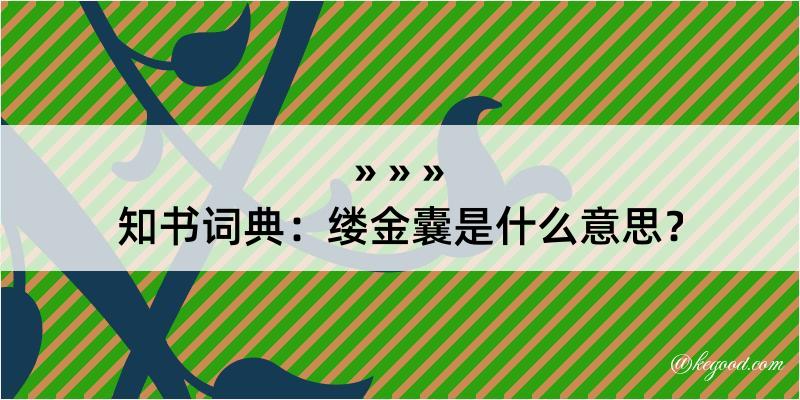 » » »
知书词典：缕金囊是什么意思？

@kegood.com